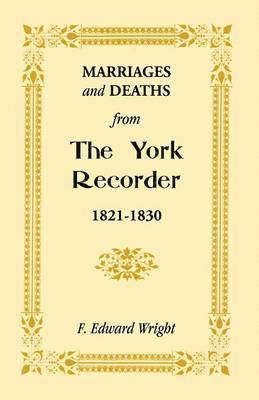 MARRIAGES
and DEATHS
from
The York
Recorder
1821-1830

F. Edward Wright